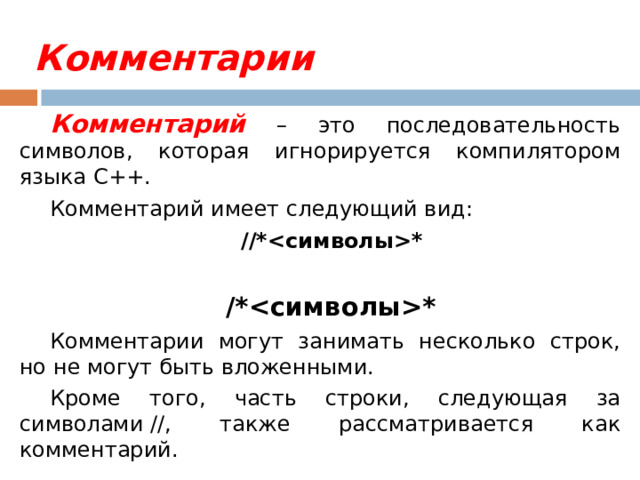 Комментарии

Комментарий – это последовательность символов, которая игнорируется компилятором языка С++.

Комментарий имеет следующий вид:

//*<символы>*

/*<символы>*

Комментарии могут занимать несколько строк, но не могут быть вложенными.

Кроме того, часть строки, следующая за символами //, также рассматривается как комментарий.